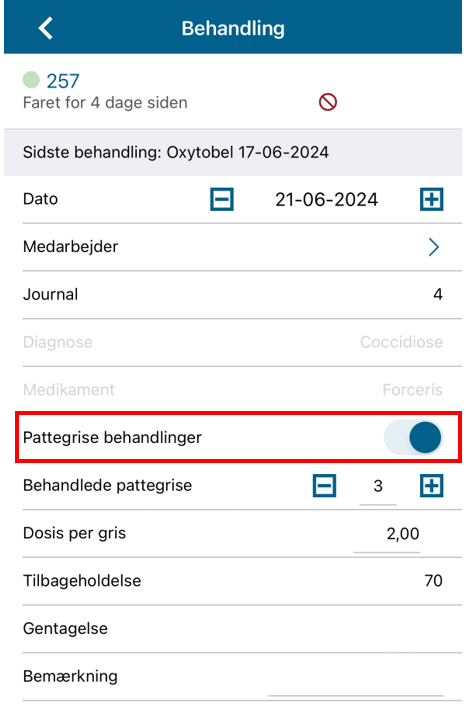 Behandling

257
Faret for 4 dage siden

Sidste behandling: Oxytobel 17-06-2024

Dato 21-06-2024

Medarbejder

Journal 4

Diagnose Coccidiose

Medikament Forceris

Pattegrise behandlinger

Behandlede pattegrise 3

Dosis per gris 2,00

Tilbageholdelse 70

Gentagelse

Bemærkning